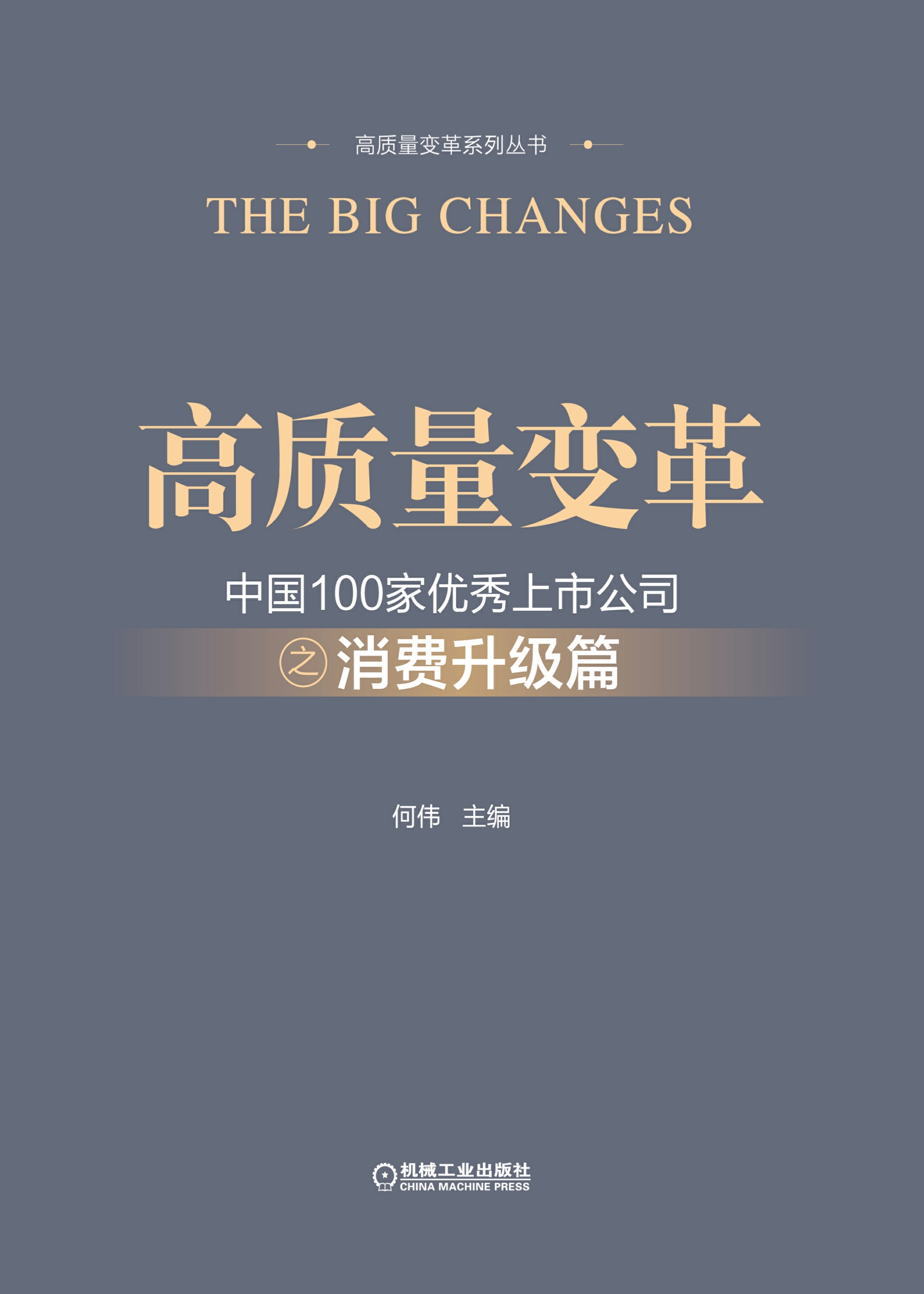 高质量变革系列丛书

THE BIG CHANGES

高质量变革

中国100家优秀上市公司

之 消费升级篇

何伟 主编

机械工业出版社
CHINA MACHINE PRESS